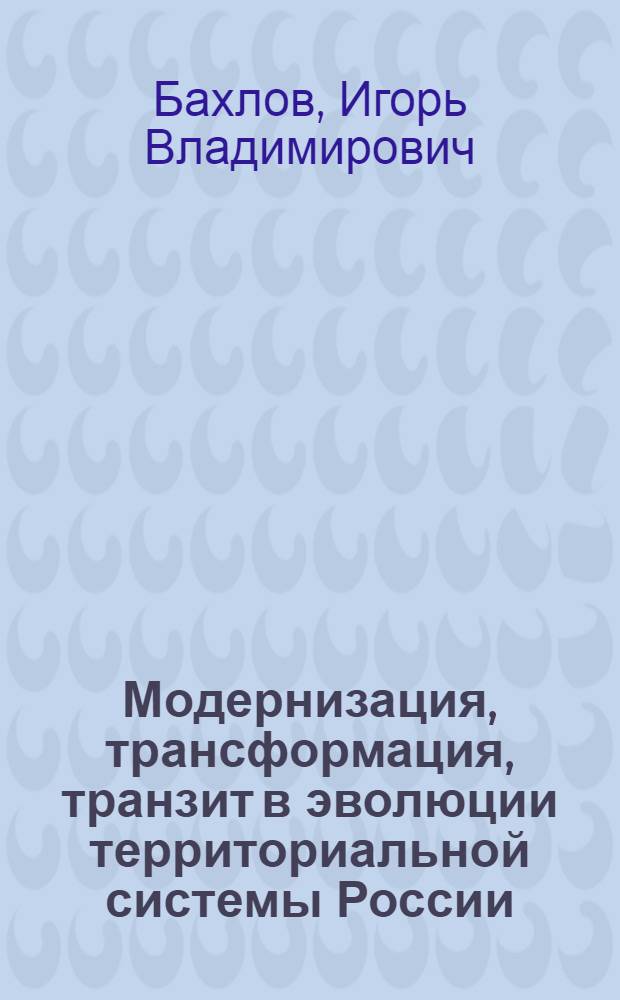 Бахлов, Игорь Владимирович

Модернизация, трансформация, транзит в эволюции территориальной системы России